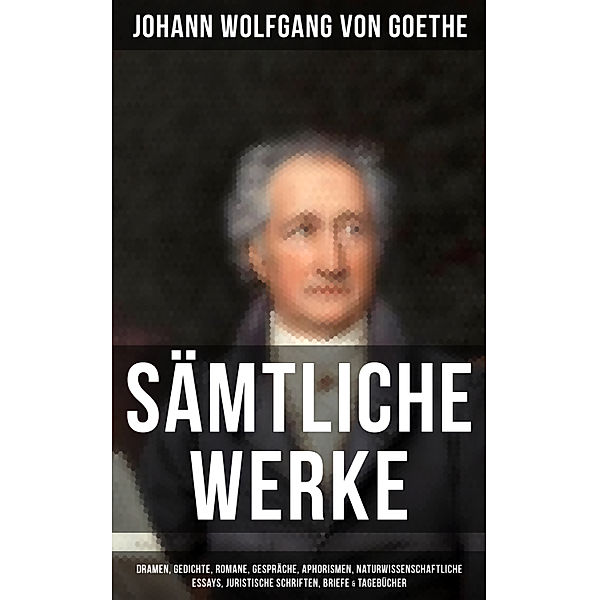 JOHANN WOLFGANG VON GOETHE

SÄMTLICHE WERKE

DRAMEN, GEDICHTE, ROMANE, GESPRÄCHE, APHORISMEN, NATURWISSENSCHAFTLICHE ESSAYS, JURISTISCHE SCHRIFTEN, BRIEFE & TAGEBÜCHER